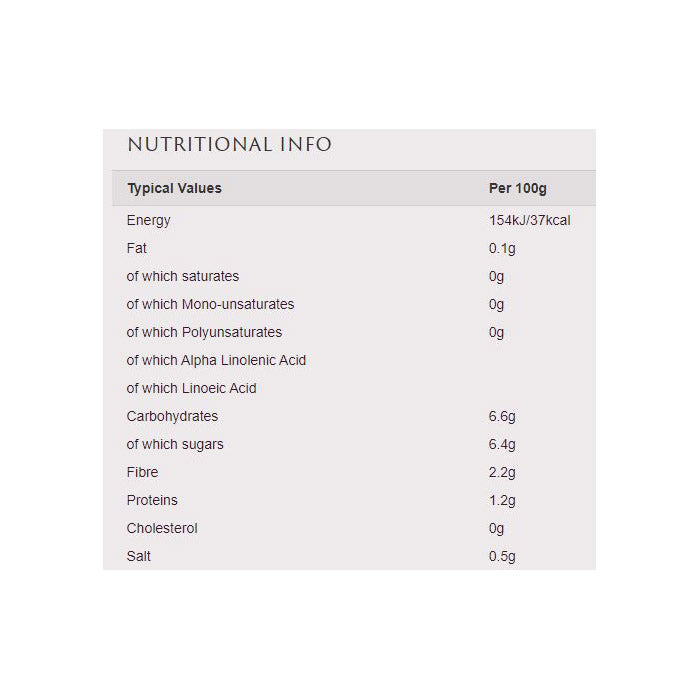 NUTRITIONAL INFO

| Typical Values | Per 100g |
|---|---|
| Energy | 154kJ/37kcal |
| Fat | 0.1g |
| of which saturates | 0g |
| of which Mono-unsaturates | 0g |
| of which Polyunsaturates | 0g |
| of which Alpha Linolenic Acid | |
| of which Linoeic Acid | |
| Carbohydrates | 6.6g |
| of which sugars | 6.4g |
| Fibre | 2.2g |
| Proteins | 1.2g |
| Cholesterol | 0g |
| Salt | 0.5g |